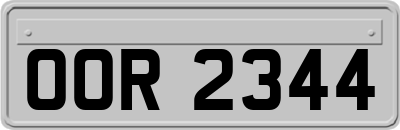 OOR 2344